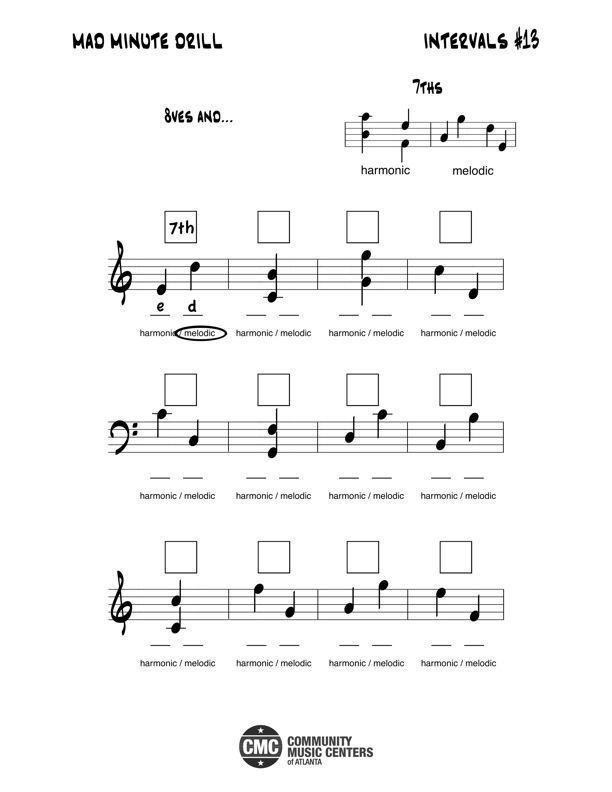 MAD MINUTE DRILL

INTERVALS #13

8VES AND...

7THS

harmonic

melodic

7th

e d

harmonic / melodic

harmonic / melodic

harmonic / melodic

harmonic / melodic

harmonic / melodic

harmonic / melodic

harmonic / melodic

harmonic / melodic

harmonic / melodic

harmonic / melodic

harmonic / melodic

harmonic / melodic

CMC COMMUNITY MUSIC CENTERS of ATLANTA